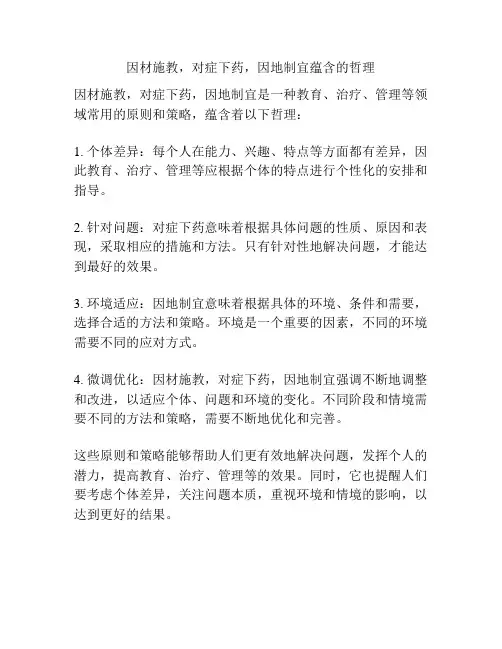 因材施教，对症下药，因地制宜蕴含的哲理

因材施教，对症下药，因地制宜是一种教育、治疗、管理等领域常用的原则和策略，蕴含着以下哲理：

1. 个体差异：每个人在能力、兴趣、特点等方面都有差异，因此教育、治疗、管理等应根据个体的特点进行个性化的安排和指导。

2. 针对问题：对症下药意味着根据具体问题的性质、原因和表现，采取相应的措施和方法。只有针对性地解决问题，才能达到最好的效果。

3. 环境适应：因地制宜意味着根据具体的环境、条件和需要，选择合适的方法和策略。环境是一个重要的因素，不同的环境需要不同的应对方式。

4. 微调优化：因材施教，对症下药，因地制宜强调不断地调整和改进，以适应个体、问题和环境的变化。不同阶段和情境需要不同的方法和策略，需要不断地优化和完善。

这些原则和策略能够帮助人们更有效地解决问题，发挥个人的潜力，提高教育、治疗、管理等的效果。同时，它也提醒人们要考虑个体差异，关注问题本质，重视环境和情境的影响，以达到更好的结果。